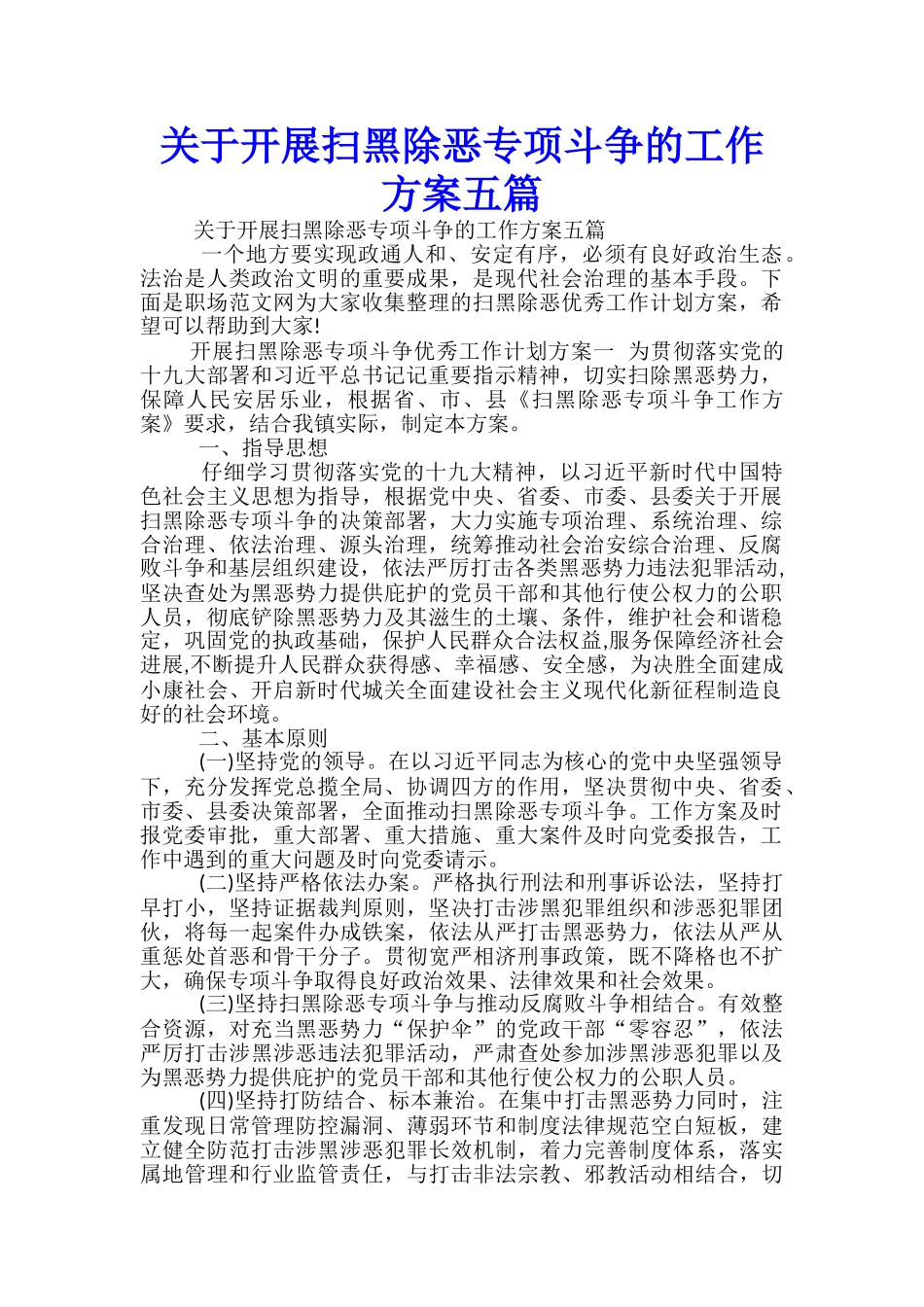 关于开展扫黑除恶专项斗争的工作方案五篇

关于开展扫黑除恶专项斗争的工作方案五篇

一个地方要实现政通人和、安定有序，必须有良好政治生态。法治是人类政治文明的重要成果，是现代社会治理的基本手段。下面是职场范文网为大家收集整理的扫黑除恶优秀工作计划方案，希望可以帮助到大家!

开展扫黑除恶专项斗争优秀工作计划方案一 为贯彻落实党的十九大部署和习近平总书记记重要指示精神，切实扫除黑恶势力，保障人民安居乐业，根据省、市、县《扫黑除恶专项斗争工作方案》要求，结合我镇实际，制定本方案。

一、指导思想

仔细学习贯彻落实党的十九大精神，以习近平新时代中国特色社会主义思想为指导，根据党中央、省委、市委、县委关于开展扫黑除恶专项斗争的决策部署，大力实施专项治理、系统治理、综合治理、依法治理、源头治理，统筹推动社会治安综合治理、反腐败斗争和基层组织建设，依法严厉打击各类黑恶势力违法犯罪活动，坚决查处为黑恶势力提供庇护的党员干部和其他行使公权力的公职人员，彻底铲除黑恶势力及其滋生的土壤、条件，维护社会和谐稳定，巩固党的执政基础，保护人民群众合法权益,服务保障经济社会进展,不断提升人民群众获得感、幸福感、安全感，为决胜全面建成小康社会、开启新时代城关全面建设社会主义现代化新征程制造良好的社会环境。

二、基本原则

(一)坚持党的领导。在以习近平同志为核心的党中央坚强领导下，充分发挥党总揽全局、协调四方的作用，坚决贯彻中央、省委、市委、县委决策部署，全面推动扫黑除恶专项斗争。工作方案及时报党委审批，重大部署、重大措施、重大案件及时向党委报告，工作中遇到的重大问题及时向党委请示。

(二)坚持严格依法办案。严格执行刑法和刑事诉讼法，坚持打早打小，坚持证据裁判原则，坚决打击涉黑犯罪组织和涉恶犯罪团伙，将每一起案件办成铁案，依法从严打击黑恶势力，依法从严从重惩处首恶和骨干分子。贯彻宽严相济刑事政策，既不降格也不扩大，确保专项斗争取得良好政治效果、法律效果和社会效果。

(三)坚持扫黑除恶专项斗争与推动反腐败斗争相结合。有效整合资源，对充当黑恶势力“保护伞”的党政干部“零容忍”，依法严厉打击涉黑涉恶违法犯罪活动，严肃查处参加涉黑涉恶犯罪以及为黑恶势力提供庇护的党员干部和其他行使公权力的公职人员。

(四)坚持打防结合、标本兼治。在集中打击黑恶势力同时，注重发现日常管理防控漏洞、薄弱环节和制度法律规范空白短板，建立健全防范打击涉黑涉恶犯罪长效机制，着力完善制度体系，落实属地管理和行业监管责任，与打击非法宗教、邪教活动相结合，切